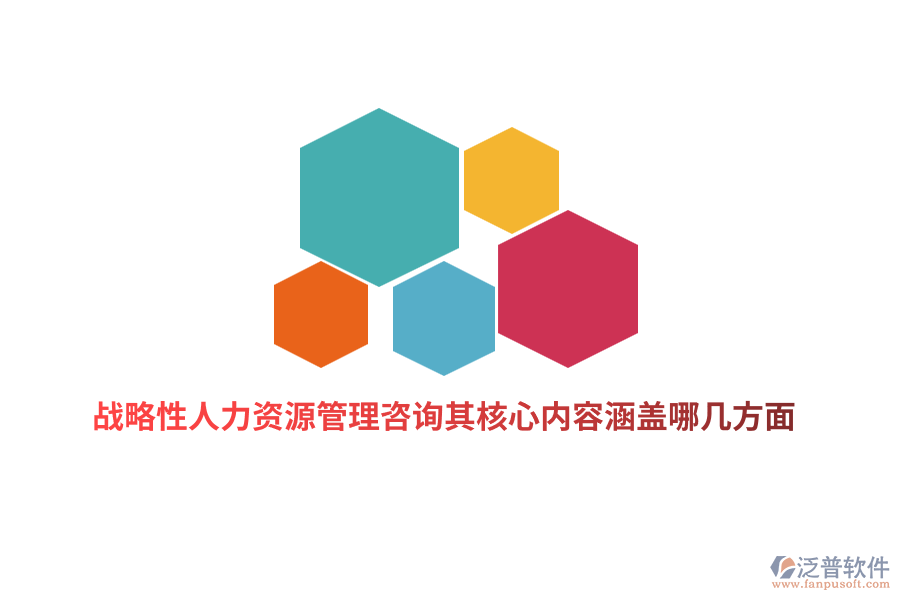 战略性人力资源管理咨询其核心内容涵盖哪几方面

泛普软件
www.fanpusoft.com